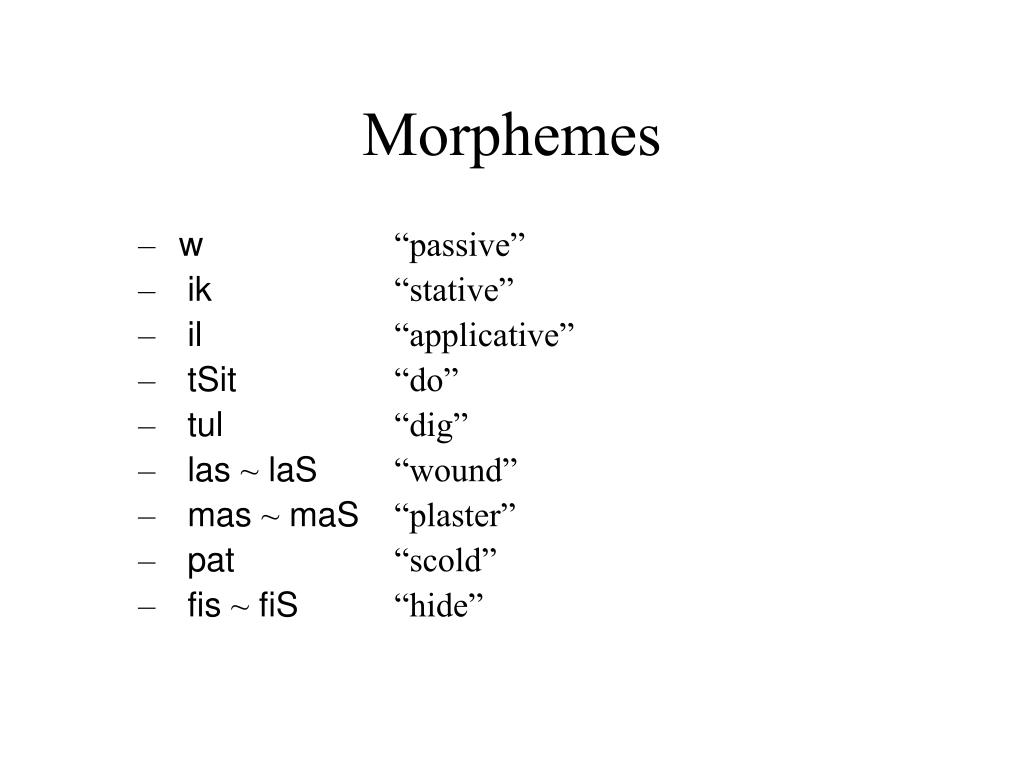 Morphemes

– w “passive”
– ik “stative”
– il “applicative”
– tSit “do”
– tul “dig”
– las ~ laS “wound”
– mas ~ maS “plaster”
– pat “scold”
– fis ~ fiS “hide”